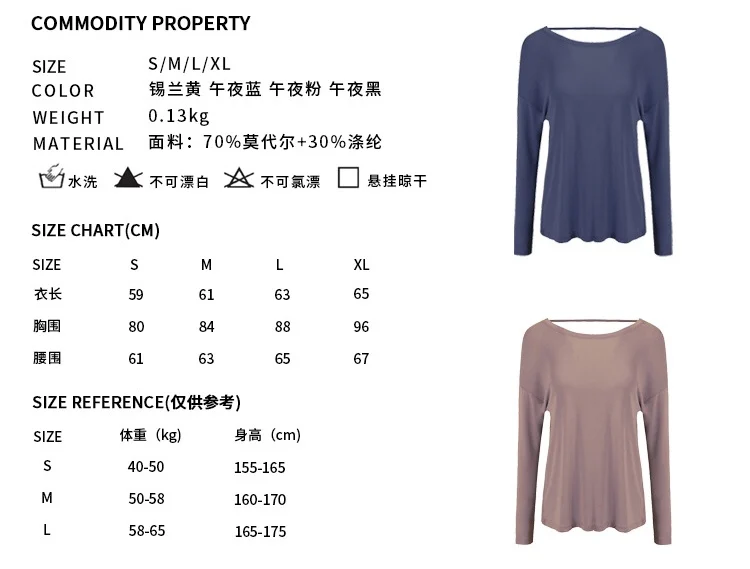 COMMODITY PROPERTY

SIZE S/M/L/XL
COLOR 锡兰黄 午夜蓝 午夜粉 午夜黑
WEIGHT 0.13kg
MATERIAL 面料：70%莫代尔+30%涤纶

水洗 不可漂白 不可氯漂 悬挂晾干

SIZE CHART(CM)

| SIZE | S | M | L | XL |
|---|---|---|---|---|
| 衣长 | 59 | 61 | 63 | 65 |
| 胸围 | 80 | 84 | 88 | 96 |
| 腰围 | 61 | 63 | 65 | 67 |

SIZE REFERENCE(仅供参考)

| SIZE | 体重（kg） | 身高（cm） |
|---|---|---|
| S | 40-50 | 155-165 |
| M | 50-58 | 160-170 |
| L | 58-65 | 165-175 |